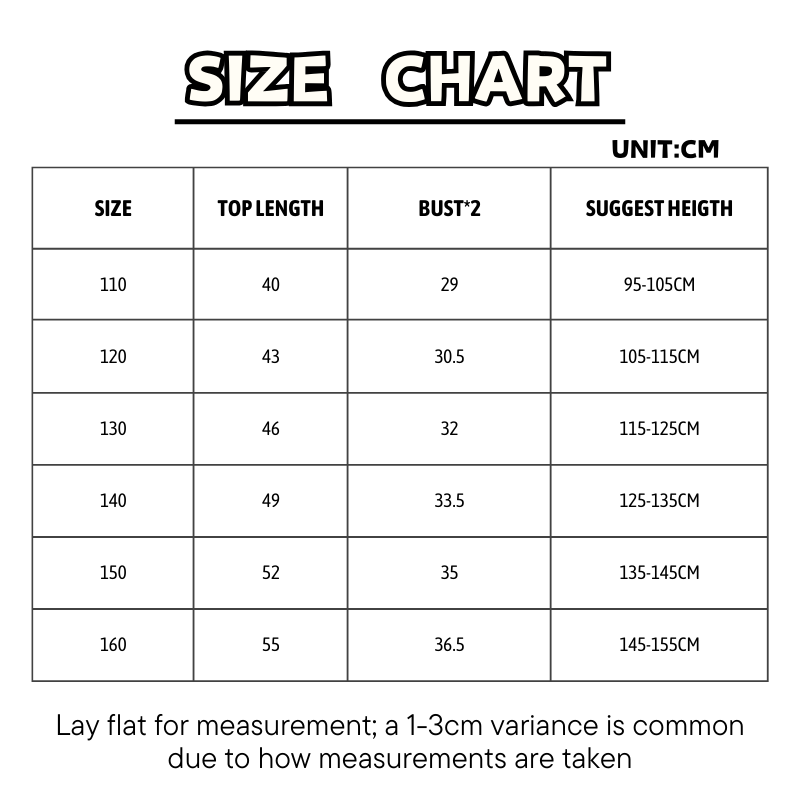 SIZE CHART

UNIT:CM

| SIZE | TOP LENGTH | BUST*2 | SUGGEST HEIGTH |
|---|---|---|---|
| 110 | 40 | 29 | 95-105CM |
| 120 | 43 | 30.5 | 105-115CM |
| 130 | 46 | 32 | 115-125CM |
| 140 | 49 | 33.5 | 125-135CM |
| 150 | 52 | 35 | 135-145CM |
| 160 | 55 | 36.5 | 145-155CM |

Lay flat for measurement; a 1-3cm variance is common due to how measurements are taken